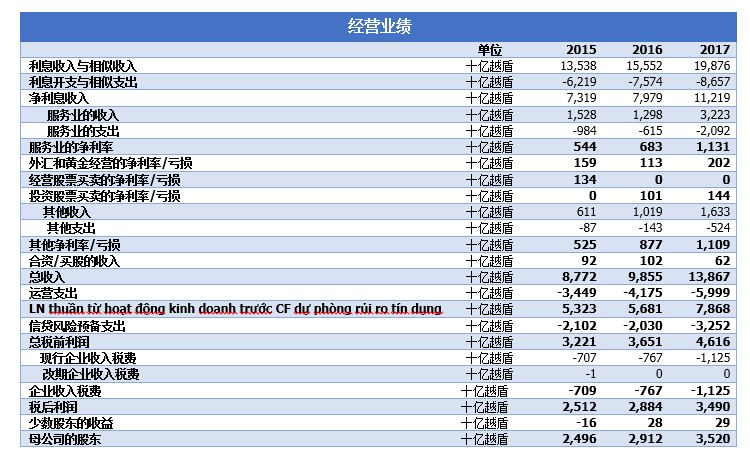 经营业绩

| | 单位 | 2015 | 2016 | 2017 |
|---|---|---|---|---|
| 利息收入与相似收入 | 十亿越盾 | 13,538 | 15,552 | 19,876 |
| 利息开支与相似支出 | 十亿越盾 | -6,219 | -7,574 | -8,657 |
| 净利息收入 | 十亿越盾 | 7,319 | 7,979 | 11,219 |
| 服务业的收入 | 十亿越盾 | 1,528 | 1,298 | 3,223 |
| 服务业的支出 | 十亿越盾 | -984 | -615 | -2,092 |
| 服务业的净利率 | 十亿越盾 | 544 | 683 | 1,131 |
| 外汇和黄金经营的净利率/亏损 | 十亿越盾 | 159 | 113 | 202 |
| 经营股票买卖的净利率/亏损 | 十亿越盾 | 134 | 0 | 0 |
| 投资股票买卖的净利率/亏损 | 十亿越盾 | 0 | 101 | 144 |
| 其他收入 | 十亿越盾 | 611 | 1,019 | 1,633 |
| 其他支出 | 十亿越盾 | -87 | -143 | -524 |
| 其他净利率/亏损 | 十亿越盾 | 525 | 877 | 1,109 |
| 合资/买股的收入 | 十亿越盾 | 92 | 102 | 62 |
| 总收入 | 十亿越盾 | 8,772 | 9,855 | 13,867 |
| 运营支出 | 十亿越盾 | -3,449 | -4,175 | -5,999 |
| LN thuần từ hoạt động kinh doanh trước CF dự phòng rủi ro tín dụng | 十亿越盾 | 5,323 | 5,681 | 7,868 |
| 信贷风险预备支出 | 十亿越盾 | -2,102 | -2,030 | -3,252 |
| 总税前利润 | 十亿越盾 | 3,221 | 3,651 | 4,616 |
| 现行企业收入税费 | 十亿越盾 | -707 | -767 | -1,125 |
| 改期企业收入税费 | 十亿越盾 | -1 | 0 | 0 |
| 企业收入税费 | 十亿越盾 | -709 | -767 | -1,125 |
| 税后利润 | 十亿越盾 | 2,512 | 2,884 | 3,490 |
| 少数股东的收益 | 十亿越盾 | -16 | 28 | 29 |
| 母公司的股东 | 十亿越盾 | 2,496 | 2,912 | 3,520 |